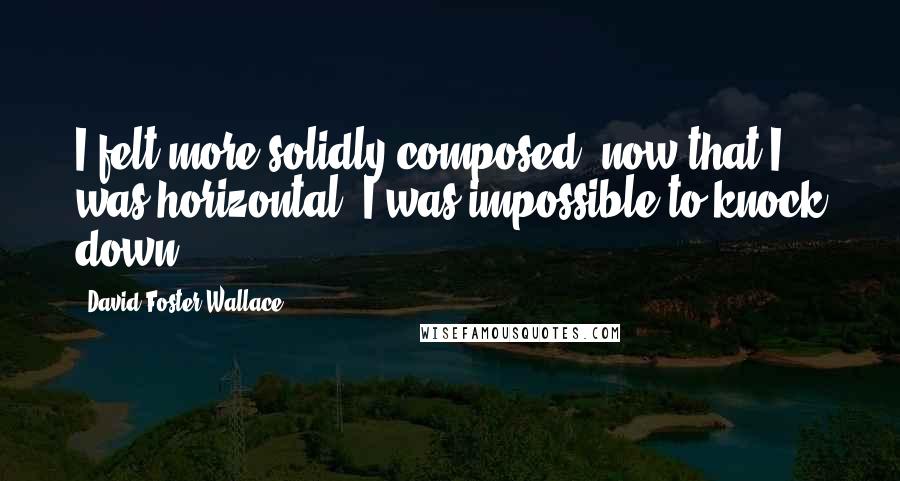 I felt more solidly composed, now that I was horizontal. I was impossible to knock down.

David Foster Wallace

WISEFAMOUSQUOTES.COM